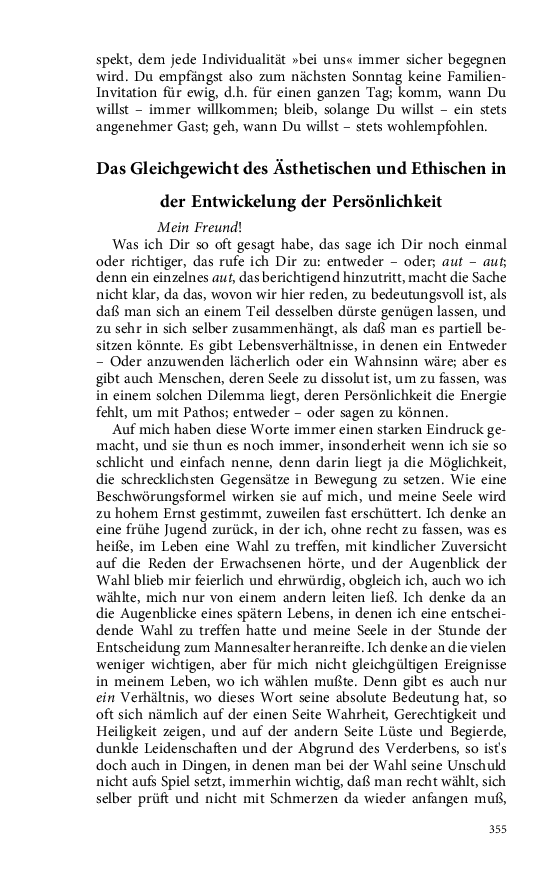 spekt, dem jede Individualität »bei uns« immer sicher begegnen wird. Du empfängst also zum nächsten Sonntag keine Familien-Invitation für ewig, d.h. für einen ganzen Tag; komm, wann Du willst – immer willkommen; bleib, solange Du willst – ein stets angenehmer Gast; geh, wann Du willst – stets wohlempfohlen.

Das Gleichgewicht des Ästhetischen und Ethischen in der Entwickelung der Persönlichkeit

Mein Freund!

Was ich Dir so oft gesagt habe, das sage ich Dir noch einmal oder richtiger, das rufe ich Dir zu: entweder – oder; aut – aut; denn ein einzelnes aut, das berichtigend hinzutritt, macht die Sache nicht klar, da das, wovon wir hier reden, zu bedeutungsvoll ist, als daß man sich an einem Teil desselben dürste genügen lassen, und zu sehr in sich selber zusammenhängt, als daß man es partiell besitzen könnte. Es gibt Lebensverhältnisse, in denen ein Entweder – Oder anzuwenden lächerlich oder ein Wahnsinn wäre; aber es gibt auch Menschen, deren Seele zu dissolut ist, um zu fassen, was in einem solchen Dilemma liegt, deren Persönlichkeit die Energie fehlt, um mit Pathos; entweder – oder sagen zu können.

Auf mich haben diese Worte immer einen starken Eindruck gemacht, und sie thun es noch immer, insonderheit wenn ich sie so schlicht und einfach nenne, denn darin liegt ja die Möglichkeit, die schrecklichsten Gegensätze in Bewegung zu setzen. Wie eine Beschwörungsformel wirken sie auf mich, und meine Seele wird zu hohem Ernst gestimmt, zuweilen fast erschüttert. Ich denke an eine frühe Jugend zurück, in der ich, ohne recht zu fassen, was es heiße, im Leben eine Wahl zu treffen, mit kindlicher Zuversicht auf die Reden der Erwachsenen hörte, und der Augenblick der Wahl blieb mir feierlich und ehrwürdig, obgleich ich, auch wo ich wählte, mich nur von einem andern leiten ließ. Ich denke da an die Augenblicke eines spätern Lebens, in denen ich eine entscheidende Wahl zu treffen hatte und meine Seele in der Stunde der Entscheidung zum Mannesalter heranreifte. Ich denke an die vielen weniger wichtigen, aber für mich nicht gleichgültigen Ereignisse in meinem Leben, wo ich wählen mußte. Denn gibt es auch nur ein Verhältnis, wo dieses Wort seine absolute Bedeutung hat, so oft sich nämlich auf der einen Seite Wahrheit, Gerechtigkeit und Heiligkeit zeigen, und auf der andern Seite Lüste und Begierde, dunkle Leidenschaften und der Abgrund des Verderbens, so ist's doch auch in Dingen, in denen man bei der Wahl seine Unschuld nicht aufs Spiel setzt, immerhin wichtig, daß man recht wählt, sich selber prüft und nicht mit Schmerzen da wieder anfangen muß,

355